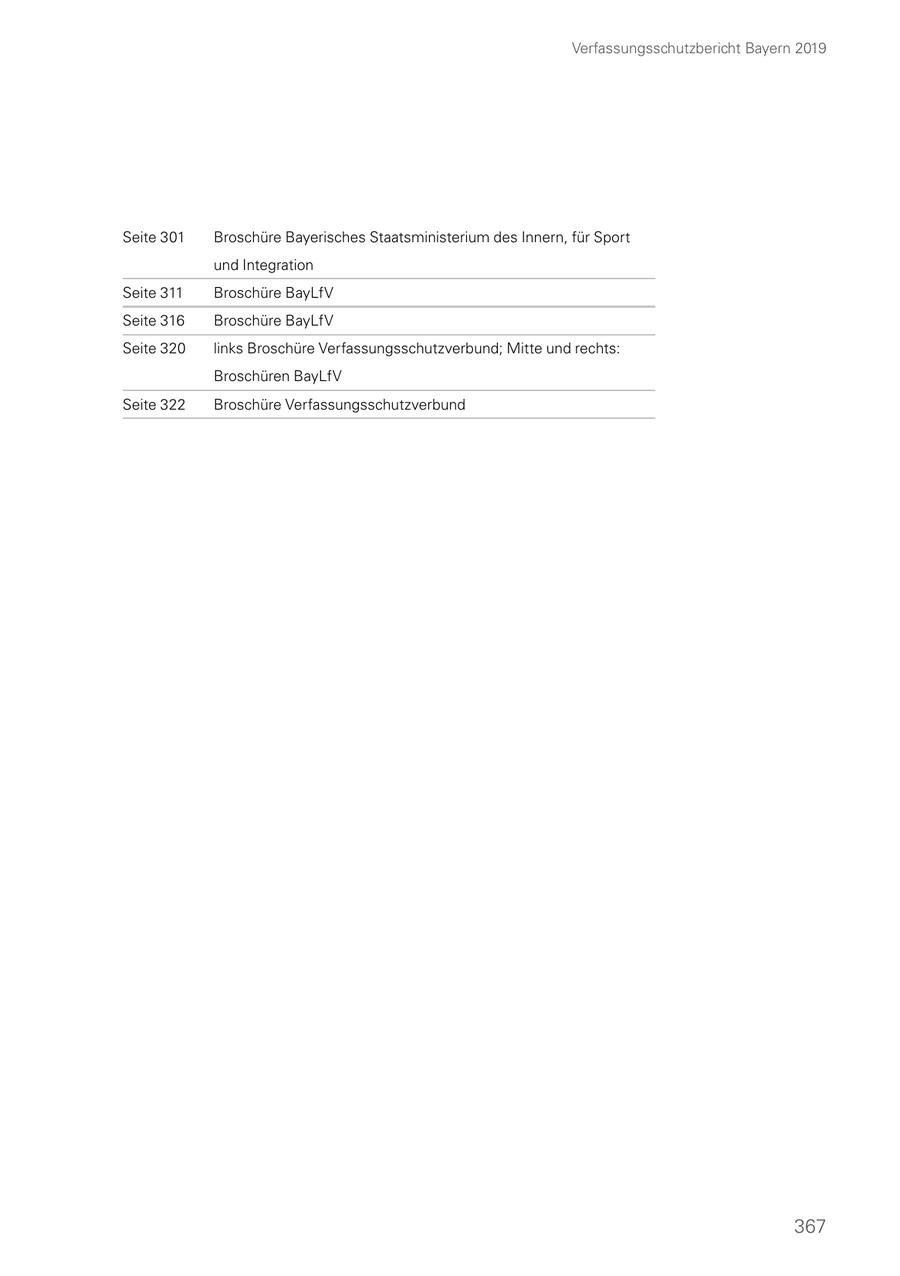 Verfassungsschutzbericht Bayern 2019

| | |
|---|---|
| Seite 301 | Broschüre Bayerisches Staatsministerium des Innern, für Sport und Integration |
| Seite 311 | Broschüre BayLfV |
| Seite 316 | Broschüre BayLfV |
| Seite 320 | links Broschüre Verfassungsschutzverbund; Mitte und rechts: Broschüren BayLfV |
| Seite 322 | Broschüre Verfassungsschutzverbund |

367